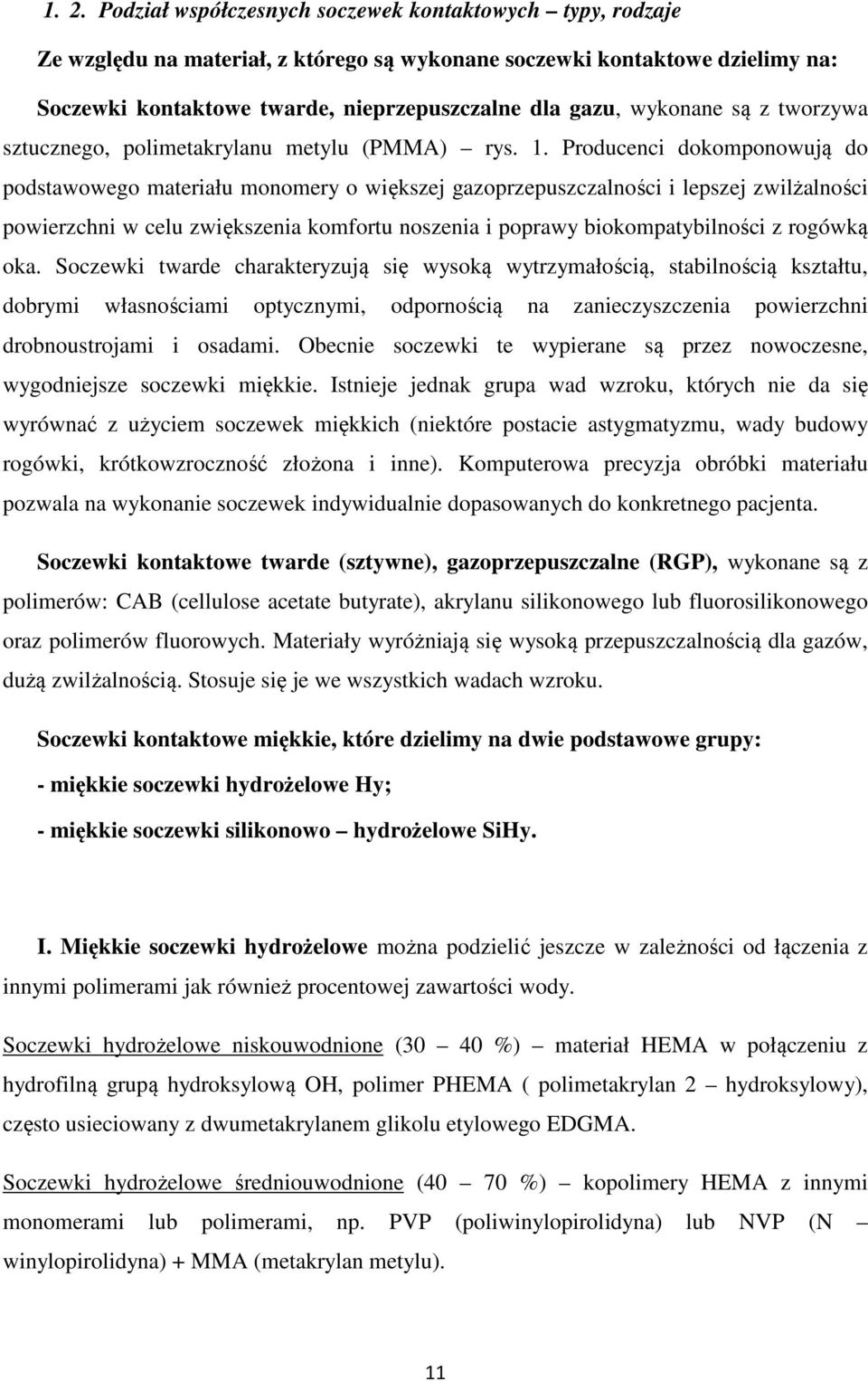 1. 2. Podział współczesnych soczewek kontaktowych – typy, rodzaje

Ze względu na materiał, z którego są wykonane soczewki kontaktowe dzielimy na:

Soczewki kontaktowe twarde, nieprzepuszczalne dla gazu, wykonane są z tworzywa sztucznego, polimetakrylanu metylu (PMMA) – rys. 1. Producenci dokomponowują do podstawowego materiału monomery o większej gazoprzepuszczalności i lepszej zwilżalności powierzchni w celu zwiększenia komfortu noszenia i poprawy biokompatybilności z rogówką oka. Soczewki twarde charakteryzują się wysoką wytrzymałością, stabilnością kształtu, dobrymi własnościami optycznymi, odpornością na zanieczyszczenia powierzchni drobnoustrojami i osadami. Obecnie soczewki te wypierane są przez nowoczesne, wygodniejsze soczewki miękkie. Istnieje jednak grupa wad wzroku, których nie da się wyrównać z użyciem soczewek miękkich (niektóre postacie astygmatyzmu, wady budowy rogówki, krótkowzroczność złożona i inne). Komputerowa precyzja obróbki materiału pozwala na wykonanie soczewek indywidualnie dopasowanych do konkretnego pacjenta.

Soczewki kontaktowe twarde (sztywne), gazoprzepuszczalne (RGP), wykonane są z polimerów: CAB (cellulose acetate butyrate), akrylanu silikonowego lub fluorosilikonowego oraz polimerów fluorowych. Materiały wyróżniają się wysoką przepuszczalnością dla gazów, dużą zwilżalnością. Stosuje się je we wszystkich wadach wzroku.

Soczewki kontaktowe miękkie, które dzielimy na dwie podstawowe grupy:

- miękkie soczewki hydrożelowe Hy;

- miękkie soczewki silikonowo – hydrożelowe SiHy.

I. Miękkie soczewki hydrożelowe można podzielić jeszcze w zależności od łączenia z innymi polimerami jak również procentowej zawartości wody.

Soczewki hydrożelowe niskouwodnione (30 – 40 %) – materiał HEMA w połączeniu z hydrofilną grupą hydroksylową OH, polimer PHEMA ( polimetakrylan 2 – hydroksylowy), często usieciowany z dwumetakrylanem glikolu etylowego EDGMA.

Soczewki hydrożelowe średniouwodnione (40 – 70 %) – kopolimery HEMA z innymi monomerami lub polimerami, np. PVP (poliwinylopirolidyna) lub NVP (N – winylopirolidyna) + MMA (metakrylan metylu).

11